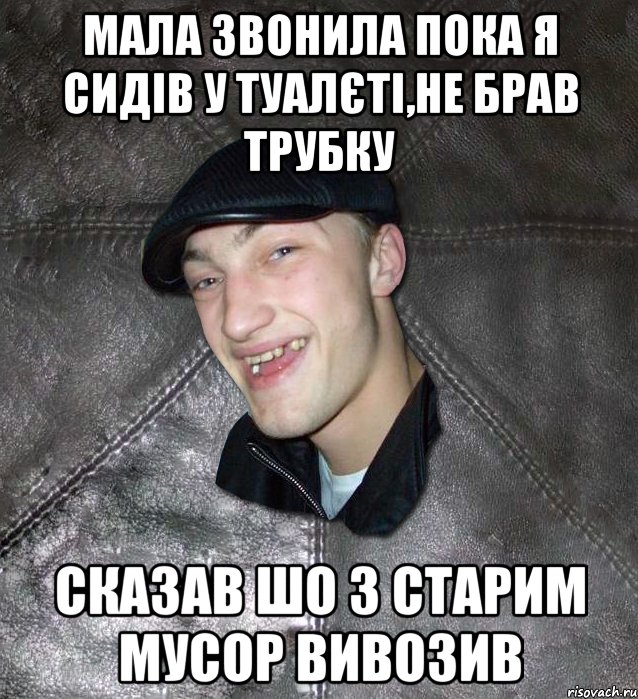 МАЛА ЗВОНИЛА ПОКА Я СИДІВ У ТУАЛЄТІ,НЕ БРАВ ТРУБКУ

СКАЗАВ ШО З СТАРИМ МУСОР ВИВОЗИВ

risovach.ru